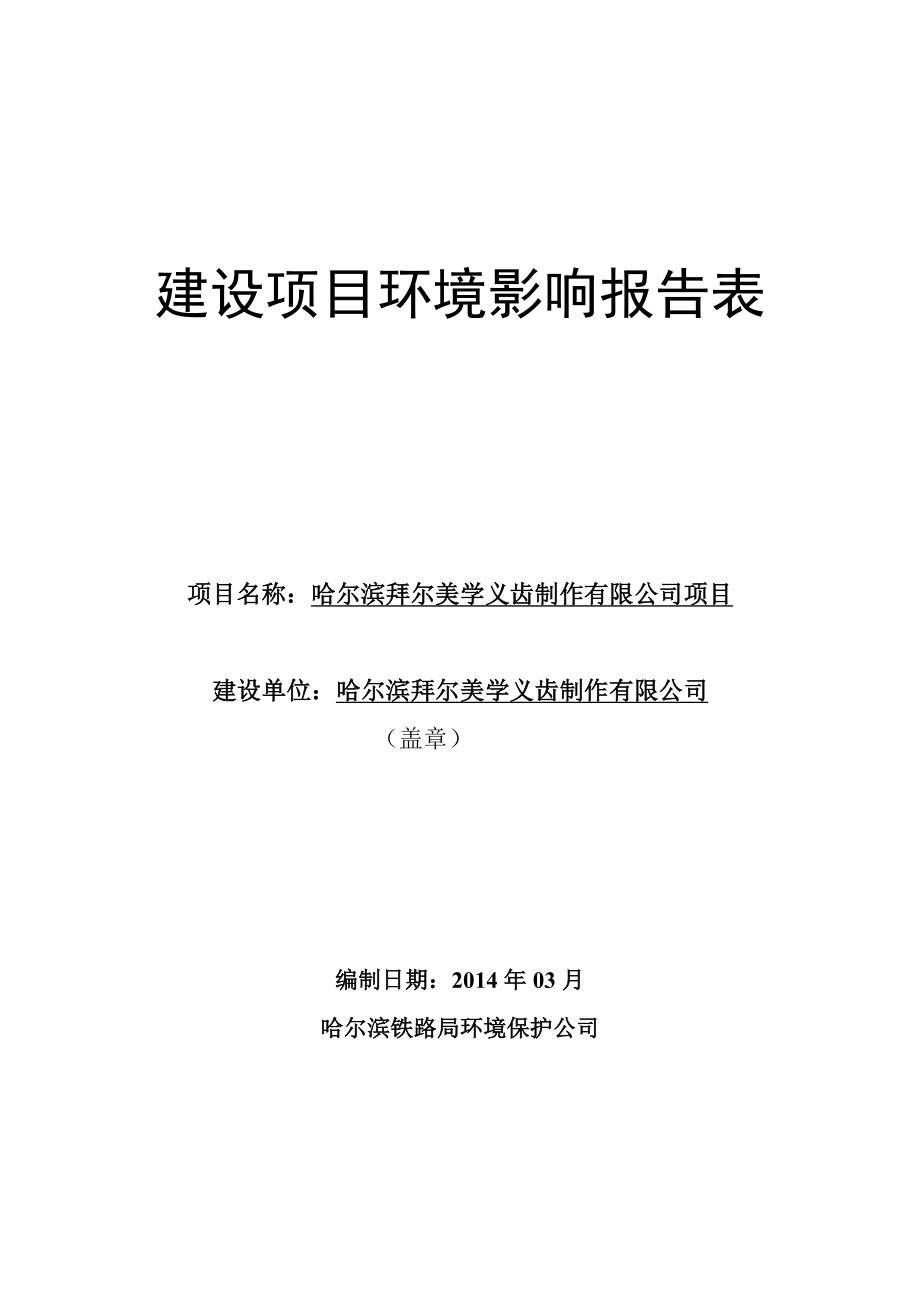 建设项目环境影响报告表

项目名称：哈尔滨拜尔美学义齿制作有限公司项目

建设单位：哈尔滨拜尔美学义齿制作有限公司

（盖章）

编制日期：2014 年 03 月

哈尔滨铁路局环境保护公司